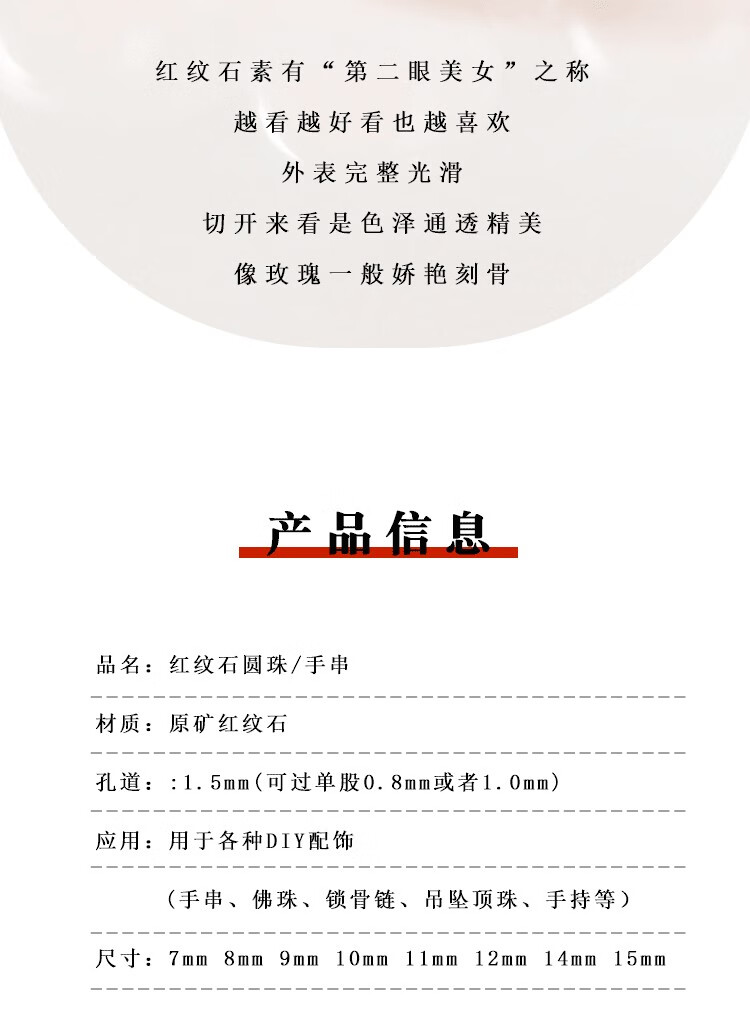 红纹石素有“第二眼美女”之称
越看越好看也越喜欢
外表完整光滑
切开来看是色泽通透精美
像玫瑰一般娇艳刻骨

产品信息

品名：红纹石圆珠/手串

材质：原矿红纹石

孔道：:1.5mm(可过单股0.8mm或者1.0mm)

应用：用于各种DIY配饰

（手串、佛珠、锁骨链、吊坠顶珠、手持等）

尺寸：7mm 8mm 9mm 10mm 11mm 12mm 14mm 15mm